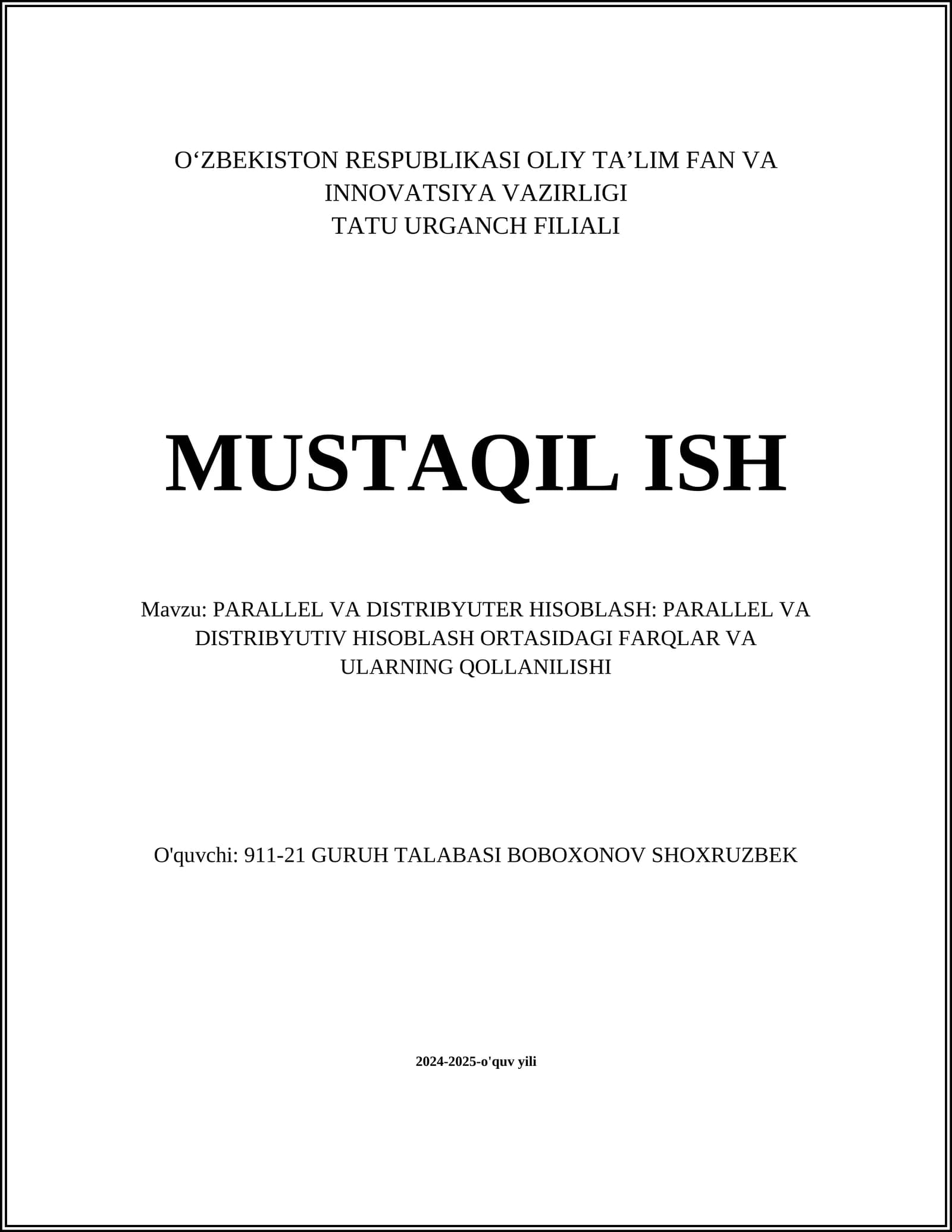 O‘ZBEKISTON RESPUBLIKASI OLIY TA’LIM FAN VA INNOVATSIYA VAZIRLIGI
TATU URGANCH FILIALI

MUSTAQIL ISH

Mavzu: PARALLEL VA DISTRIBYUTER HISOBLASH: PARALLEL VA DISTRIBYUTIV HISOBLASH ORTASIDAGI FARQLAR VA ULARNING QOLLANILISHI

O'quvchi: 911-21 GURUH TALABASI BOBOXONOV SHOXRUZBEK

2024-2025-o'quv yili